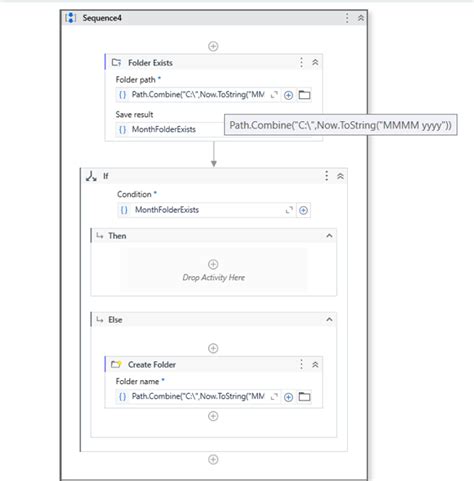 Sequence4

Folder Exists

Folder path *

{} Path.Combine("C:\",Now.ToString("MM

Save result

{} MonthFolderExists

Path.Combine("C:\",Now.ToString("MMMM yyyy"))

If

Condition *

{} MonthFolderExists

Then

Drop Activity Here

Else

Create Folder

Folder name *

{} Path.Combine("C:\",Now.ToString("MM